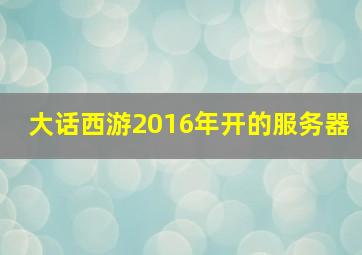 大话西游2016年开的服务器